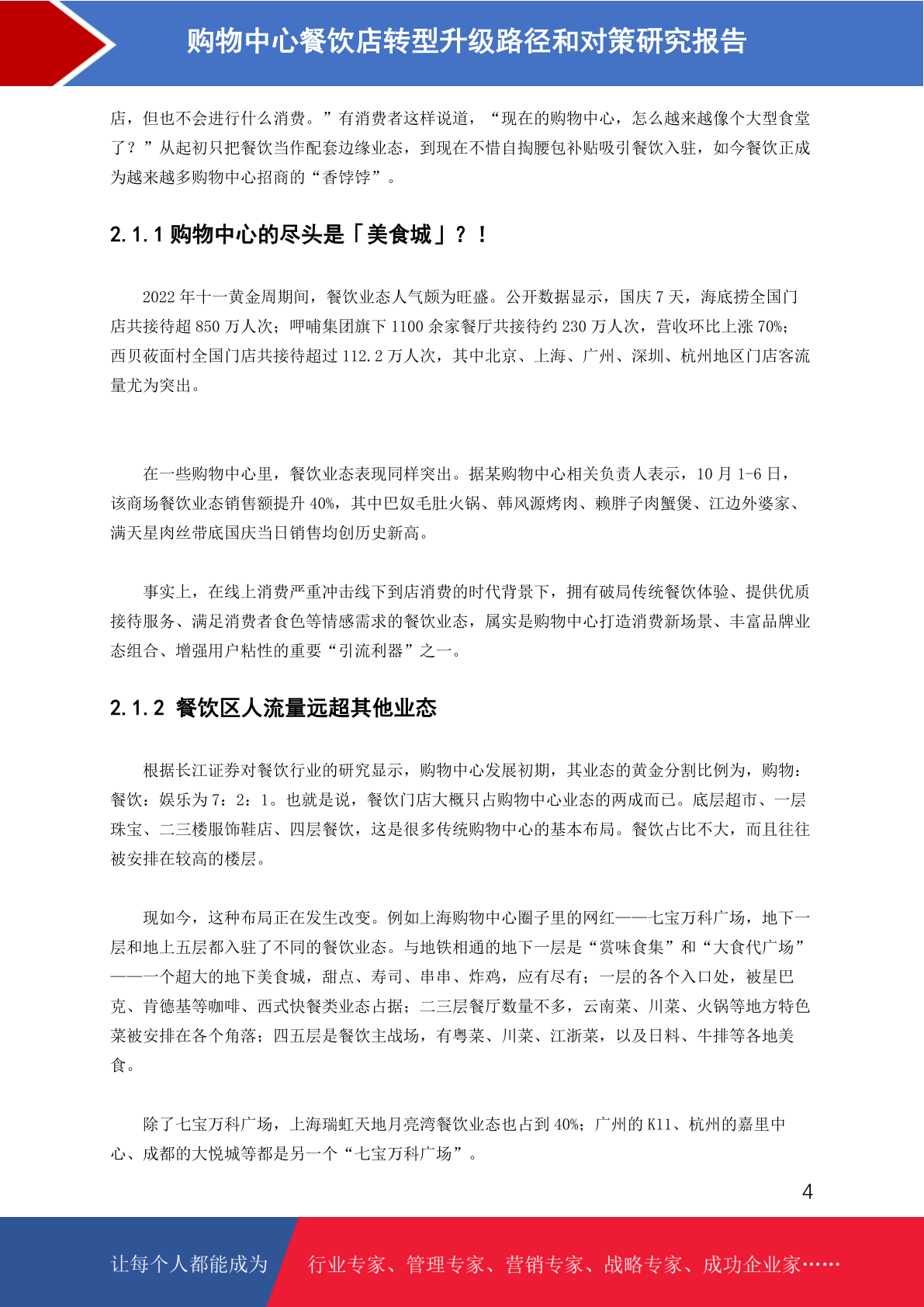 购物中心餐饮店转型升级路径和对策研究报告

店，但也不会进行什么消费。”有消费者这样说道，“现在的购物中心，怎么越来越像个大型食堂了？”从起初只把餐饮当作配套边缘业态，到现在不惜自掏腰包补贴吸引餐饮入驻，如今餐饮正成为越来越多购物中心招商的“香饽饽”。

2.1.1 购物中心的尽头是「美食城」？！

2022 年十一黄金周期间，餐饮业态人气颇为旺盛。公开数据显示，国庆 7 天，海底捞全国门店共接待超 850 万人次；呷哺集团旗下 1100 余家餐厅共接待约 230 万人次，营收环比上涨 70%；西贝莜面村全国门店共接待超过 112.2 万人次，其中北京、上海、广州、深圳、杭州地区门店客流量尤为突出。

在一些购物中心里，餐饮业态表现同样突出。据某购物中心相关负责人表示，10 月 1-6 日，该商场餐饮业态销售额提升 40%，其中巴奴毛肚火锅、韩风源烤肉、赖胖子肉蟹煲、江边外婆家、满天星肉丝带底国庆当日销售均创历史新高。

事实上，在线上消费严重冲击线下到店消费的时代背景下，拥有破局传统餐饮体验、提供优质接待服务、满足消费者食色等情感需求的餐饮业态，属实是购物中心打造消费新场景、丰富品牌业态组合、增强用户粘性的重要“引流利器”之一。

2.1.2 餐饮区人流量远超其他业态

根据长江证券对餐饮行业的研究显示，购物中心发展初期，其业态的黄金分割比例为，购物：餐饮：娱乐为 7：2：1。也就是说，餐饮门店大概只占购物中心业态的两成而已。底层超市、一层珠宝、二三楼服饰鞋店、四层餐饮，这是很多传统购物中心的基本布局。餐饮占比不大，而且往往被安排在较高的楼层。

现如今，这种布局正在发生改变。例如上海购物中心圈子里的网红——七宝万科广场，地下一层和地上五层都入驻了不同的餐饮业态。与地铁相通的地下一层是“赏味食集”和“大食代广场”——一个超大的地下美食城，甜点、寿司、串串、炸鸡，应有尽有；一层的各个入口处，被星巴克、肯德基等咖啡、西式快餐类业态占据；二三层餐厅数量不多，云南菜、川菜、火锅等地方特色菜被安排在各个角落；四五层是餐饮主战场，有粤菜、川菜、江浙菜，以及日料、牛排等各地美食。

除了七宝万科广场，上海瑞虹天地月亮湾餐饮业态也占到 40%；广州的 K11、杭州的嘉里中心、成都的大悦城等都是另一个“七宝万科广场”。

4

让每个人都能成为 行业专家、管理专家、营销专家、战略专家、成功企业家……